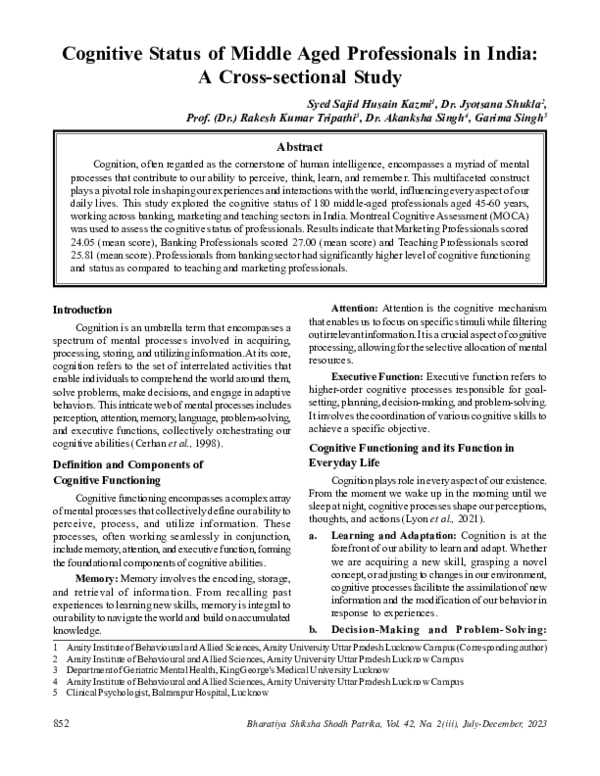 Cognitive Status of Middle Aged Professionals in India: A Cross-sectional Study

Syed Sajid Husain Kazmi$^1$, Dr. Jyotsana Shukla$^2$, Prof. (Dr.) Rakesh Kumar Tripathi$^3$, Dr. Akanksha Singh$^4$, Garima Singh$^5$

Abstract

Cognition, often regarded as the cornerstone of human intelligence, encompasses a myriad of mental processes that contribute to our ability to perceive, think, learn, and remember. This multifaceted construct plays a pivotal role in shaping our experiences and interactions with the world, influencing every aspect of our daily lives. This study explored the cognitive status of 180 middle-aged professionals aged 45-60 years, working across banking, marketing and teaching sectors in India. Montreal Cognitive Assessment (MOCA) was used to assess the cognitive status of professionals. Results indicate that Marketing Professionals scored 24.05 (mean score), Banking Professionals scored 27.00 (mean score) and Teaching Professionals scored 25.81 (mean score). Professionals from banking sector had significantly higher level of cognitive functioning and status as compared to teaching and marketing professionals.

Introduction

Cognition is an umbrella term that encompasses a spectrum of mental processes involved in acquiring, processing, storing, and utilizing information. At its core, cognition refers to the set of interrelated activities that enable individuals to comprehend the world around them, solve problems, make decisions, and engage in adaptive behaviors. This intricate web of mental processes includes perception, attention, memory, language, problem-solving, and executive functions, collectively orchestrating our cognitive abilities (Cerhan et al., 1998).

Definition and Components of Cognitive Functioning

Cognitive functioning encompasses a complex array of mental processes that collectively define our ability to perceive, process, and utilize information. These processes, often working seamlessly in conjunction, include memory, attention, and executive function, forming the foundational components of cognitive abilities.

Memory: Memory involves the encoding, storage, and retrieval of information. From recalling past experiences to learning new skills, memory is integral to our ability to navigate the world and build on accumulated knowledge.

Attention: Attention is the cognitive mechanism that enables us to focus on specific stimuli while filtering out irrelevant information. It is a crucial aspect of cognitive processing, allowing for the selective allocation of mental resources.

Executive Function: Executive function refers to higher-order cognitive processes responsible for goal-setting, planning, decision-making, and problem-solving. It involves the coordination of various cognitive skills to achieve a specific objective.

Cognitive Functioning and its Function in Everyday Life

Cognition plays role in every aspect of our existence. From the moment we wake up in the morning until we sleep at night, cognitive processes shape our perceptions, thoughts, and actions (Lyon et al., 2021).

a. Learning and Adaptation: Cognition is at the forefront of our ability to learn and adapt. Whether we are acquiring a new skill, grasping a novel concept, or adjusting to changes in our environment, cognitive processes facilitate the assimilation of new information and the modification of our behavior in response to experiences.

b. Decision-Making and Problem-Solving:

1 Amity Institute of Behavioural and Allied Sciences, Amity University Uttar Pradesh Lucknow Campus (Corresponding author)
2 Amity Institute of Behavioural and Allied Sciences, Amity University Uttar Pradesh Lucknow Campus
3 Department of Geriatric Mental Health, King George's Medical University Lucknow
4 Amity Institute of Behavioural and Allied Sciences, Amity University Uttar Pradesh Lucknow Campus
5 Clinical Psychologist, Balrampur Hospital, Lucknow

852 Bharatiya Shiksha Shodh Patrika, Vol. 42, No. 2(iii), July-December, 2023